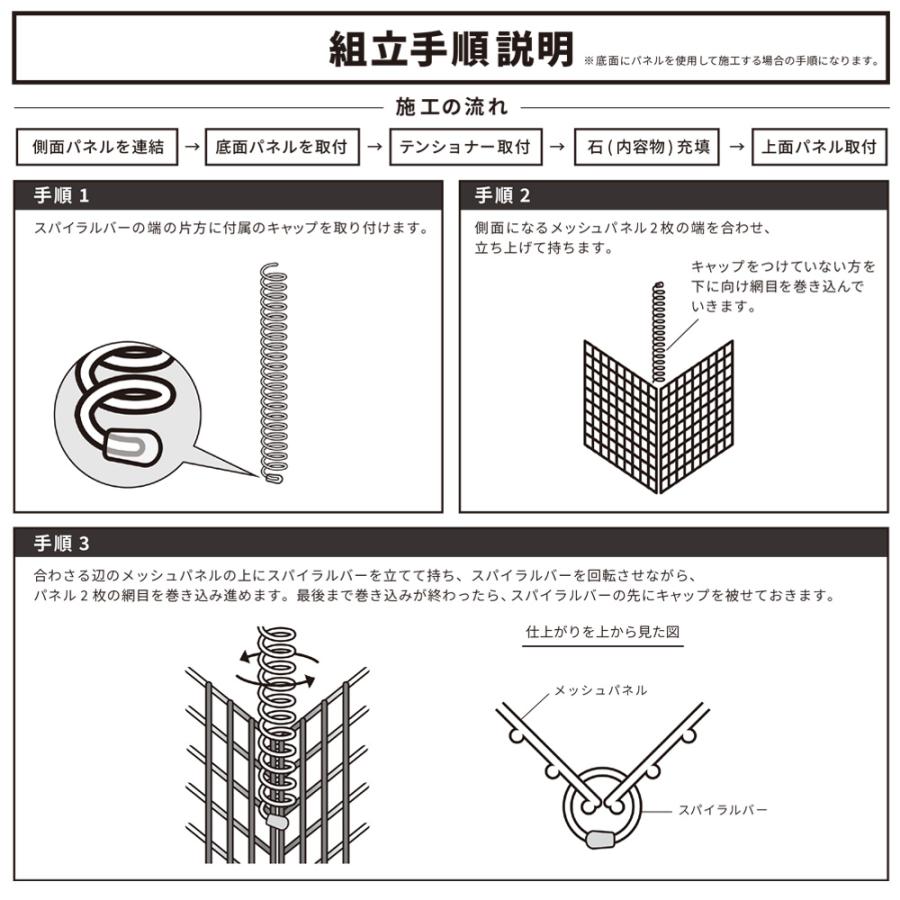 組立手順説明 ※底面にパネルを使用して施工する場合の手順になります。

施工の流れ

側面パネルを連結 → 底面パネルを取付 → テンショナー取付 → 石（内容物）充填 → 上面パネル取付

手順 1

スパイラルバーの端の片方に付属のキャップを取り付けます。

手順 2

側面になるメッシュパネル2枚の端を合わせ、立ち上げて持ちます。

キャップをつけていない方を下に向け網目を巻き込んでいきます。

手順 3

合わさる辺のメッシュパネルの上にスパイラルバーを立てて持ち、スパイラルバーを回転させながら、パネル2枚の網目を巻き込み進めます。最後まで巻き込みが終わったら、スパイラルバーの先にキャップを被せておきます。

仕上がりを上から見た図

メッシュパネル

スパイラルバー